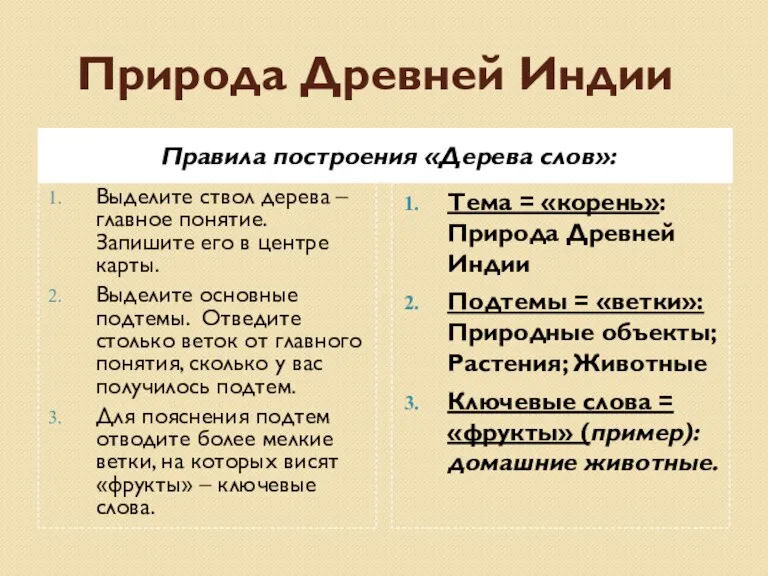 Природа Древней Индии

Правила построения «Дерева слов»:

1. Выделите ствол дерева – главное понятие. Запишите его в центре карты.
2. Выделите основные подтемы. Отведите столько веток от главного понятия, сколько у вас получилось подтем.
3. Для пояснения подтем отводите более мелкие ветки, на которых висят «фрукты» – ключевые слова.

1. Тема = «корень»: Природа Древней Индии
2. Подтемы = «ветки»: Природные объекты; Растения; Животные
3. Ключевые слова = «фрукты» (пример): домашние животные.